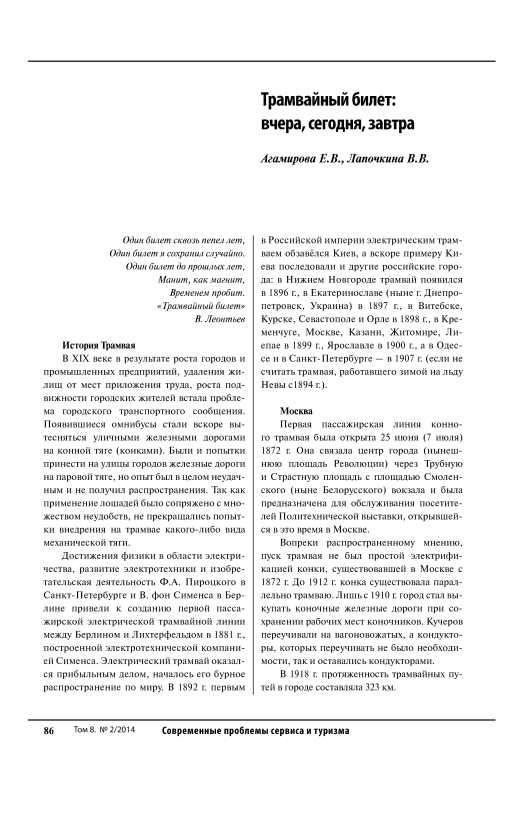 Трамвайный билет: вчера, сегодня, завтра

Агамирова Е.В., Лапочкина В.В.

Один билет сквозь пепел лет,
Один билет я сохранил случайно.
Один билет до прошлых лет,
Манит, как магнит,
Временем пробит.
«Трамвайный билет»
В. Леонтьев

История Трамвая

В XIX веке в результате роста городов и промышленных предприятий, удаления жилищ от мест приложения труда, роста подвижности городских жителей встала проблема городского транспортного сообщения. Появившиеся омнибусы стали вскоре вытесняться уличными железными дорогами на конной тяге (конками). Были и попытки принести на улицы городов железные дороги на паровой тяге, но опыт был в целом неудачным и не получил распространения. Так как применение лошадей было сопряжено с множеством неудобств, не прекращались попытки внедрения на трамвае какого-либо вида механической тяги.

Достижения физики в области электричества, развитие электротехники и изобретательская деятельность Ф.А. Пироцкого в Санкт-Петербурге и В. фон Сименса в Берлине привели к созданию первой пассажирской электрической трамвайной линии между Берлином и Лихтерфельдом в 1881 г., построенной электротехнической компанией Сименса. Электрический трамвай оказался прибыльным делом, началось его бурное распространение по миру. В 1892 г. первым в Российской империи электрическим трамваем обзавёлся Киев, а вскоре примеру Киева последовали и другие российские города: в Нижнем Новгороде трамвай появился в 1896 г., в Екатеринославе (ныне г. Днепропетровск, Украина) в 1897 г., в Витебске, Курске, Севастополе и Орле в 1898 г., в Кременчуге, Москве, Казани, Житомире, Лиепае в 1899 г., Ярославле в 1900 г., а в Одессе и в Санкт-Петербурге — в 1907 г. (если не считать трамвая, работавшего зимой на льду Невы с1894 г.).

Москва

Первая пассажирская линия конного трамвая была открыта 25 июня (7 июля) 1872 г. Она связала центр города (нынешнюю площадь Революции) через Трубную и Страстную площадь с площадью Смоленского (ныне Белорусского) вокзала и была предназначена для обслуживания посетителей Политехнической выставки, открывшейся в это время в Москве.

Вопреки распространенному мнению, пуск трамвая не был простой электрификацией конки, существовавшей в Москве с 1872 г. До 1912 г. конка существовала параллельно трамваю. Лишь с 1910 г. город стал выкупать коночные железные дороги при сохранении рабочих мест коночников. Кучеров переучивали на вагоновожатых, а кондукторы, которых переучивать не было необходимости, так и оставались кондукторами.

В 1918 г. протяженность трамвайных путей в городе составляла 323 км.

86 Том 8. № 2/2014 Современные проблемы сервиса и туризма